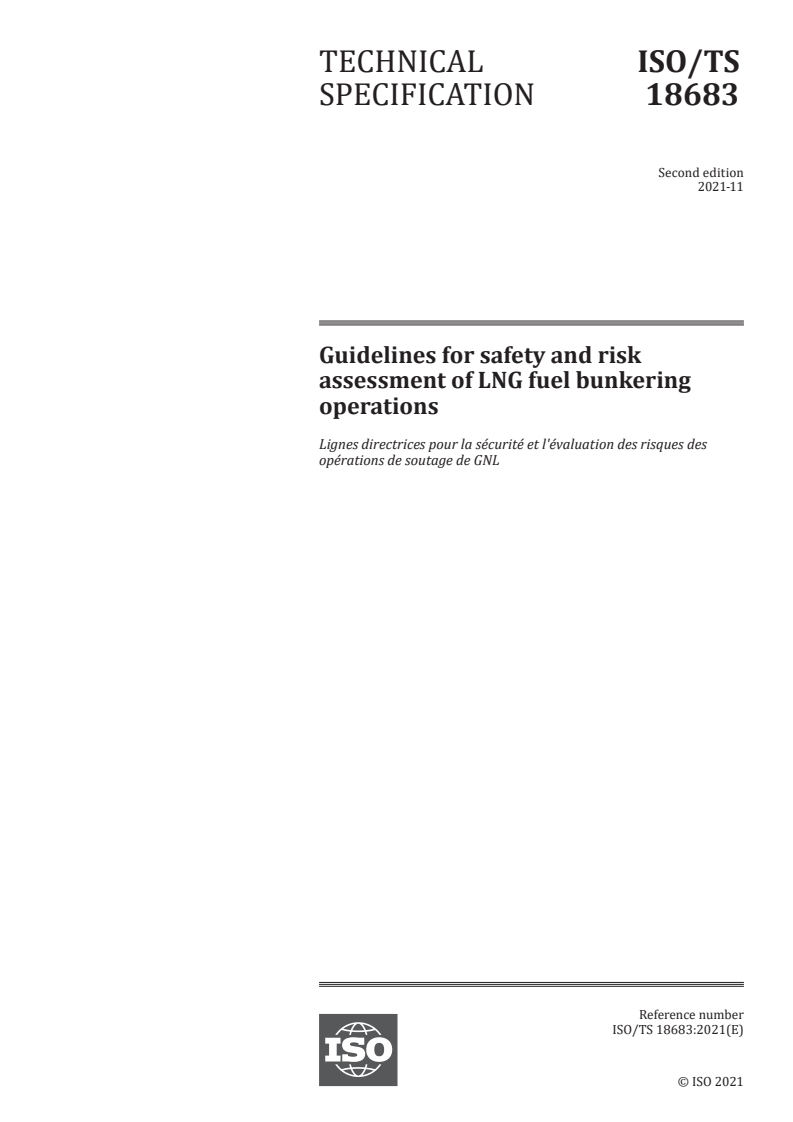 TECHNICAL SPECIFICATION

ISO/TS 18683

Second edition
2021-11

Guidelines for safety and risk assessment of LNG fuel bunkering operations

Lignes directrices pour la sécurité et l'évaluation des risques des opérations de soutage de GNL

ISO

Reference number
ISO/TS 18683:2021(E)

© ISO 2021